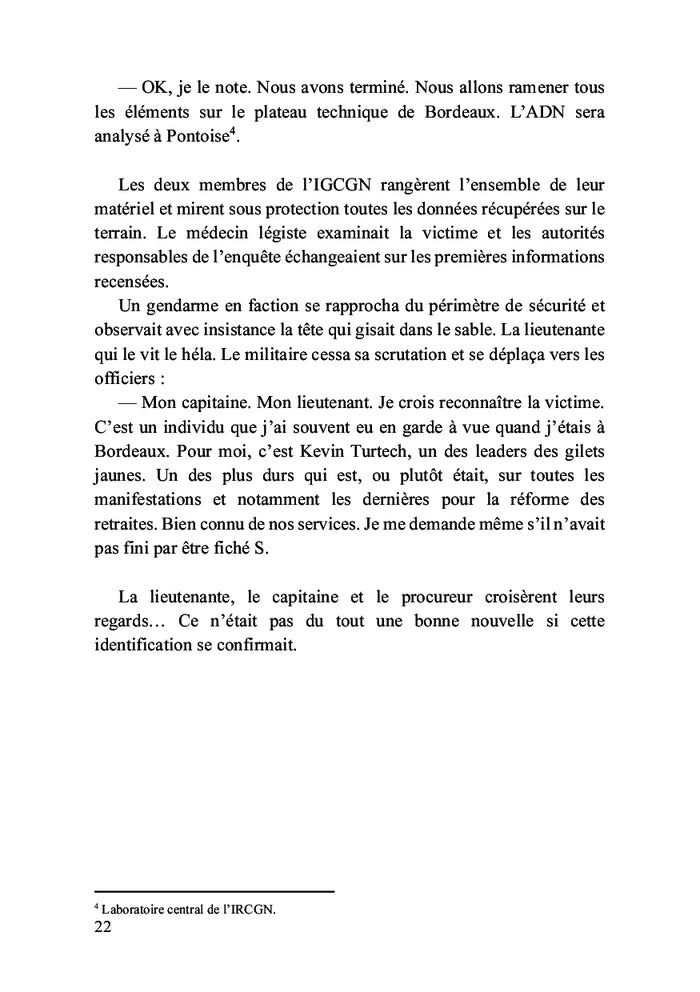 — OK, je le note. Nous avons terminé. Nous allons ramener tous les éléments sur le plateau technique de Bordeaux. L'ADN sera analysé à Pontoise$^4$.

Les deux membres de l'IGCGN rangèrent l'ensemble de leur matériel et mirent sous protection toutes les données récupérées sur le terrain. Le médecin légiste examinait la victime et les autorités responsables de l'enquête échangeaient sur les premières informations recensées.

Un gendarme en faction se rapprocha du périmètre de sécurité et observait avec insistance la tête qui gisait dans le sable. La lieutenante qui le vit le héla. Le militaire cessa sa scrutation et se déplaça vers les officiers :

— Mon capitaine. Mon lieutenant. Je crois reconnaître la victime. C'est un individu que j'ai souvent eu en garde à vue quand j'étais à Bordeaux. Pour moi, c'est Kevin Turtech, un des leaders des gilets jaunes. Un des plus durs qui est, ou plutôt était, sur toutes les manifestations et notamment les dernières pour la réforme des retraites. Bien connu de nos services. Je me demande même s'il n'avait pas fini par être fiché S.

La lieutenante, le capitaine et le procureur croisèrent leurs regards… Ce n'était pas du tout une bonne nouvelle si cette identification se confirmait.

$^4$ Laboratoire central de l'IRCGN.
22